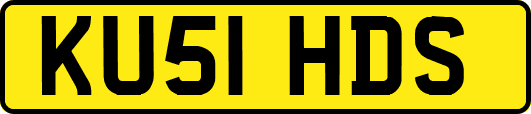 KU51 HDS